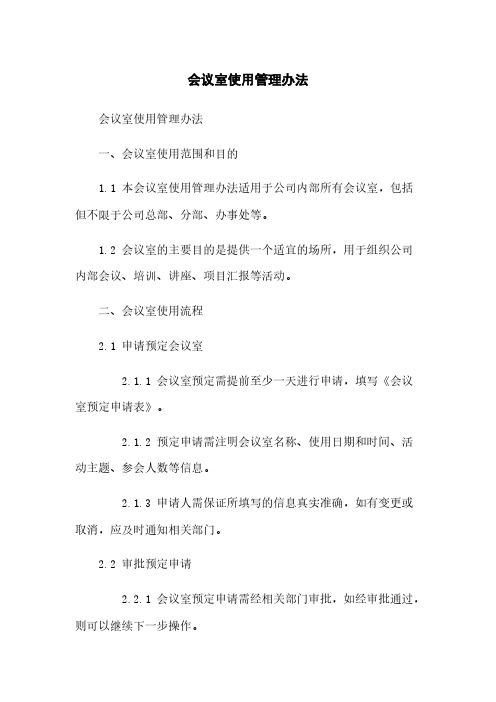 会议室使用管理办法

会议室使用管理办法

一、会议室使用范围和目的

1.1 本会议室使用管理办法适用于公司内部所有会议室，包括但不限于公司总部、分部、办事处等。

1.2 会议室的主要目的是提供一个适宜的场所，用于组织公司内部会议、培训、讲座、项目汇报等活动。

二、会议室使用流程

2.1 申请预定会议室

2.1.1 会议室预定需提前至少一天进行申请，填写《会议室预定申请表》。

2.1.2 预定申请需注明会议室名称、使用日期和时间、活动主题、参会人数等信息。

2.1.3 申请人需保证所填写的信息真实准确，如有变更或取消，应及时通知相关部门。

2.2 审批预定申请

2.2.1 会议室预定申请需经相关部门审批，如经审批通过，则可以继续下一步操作。